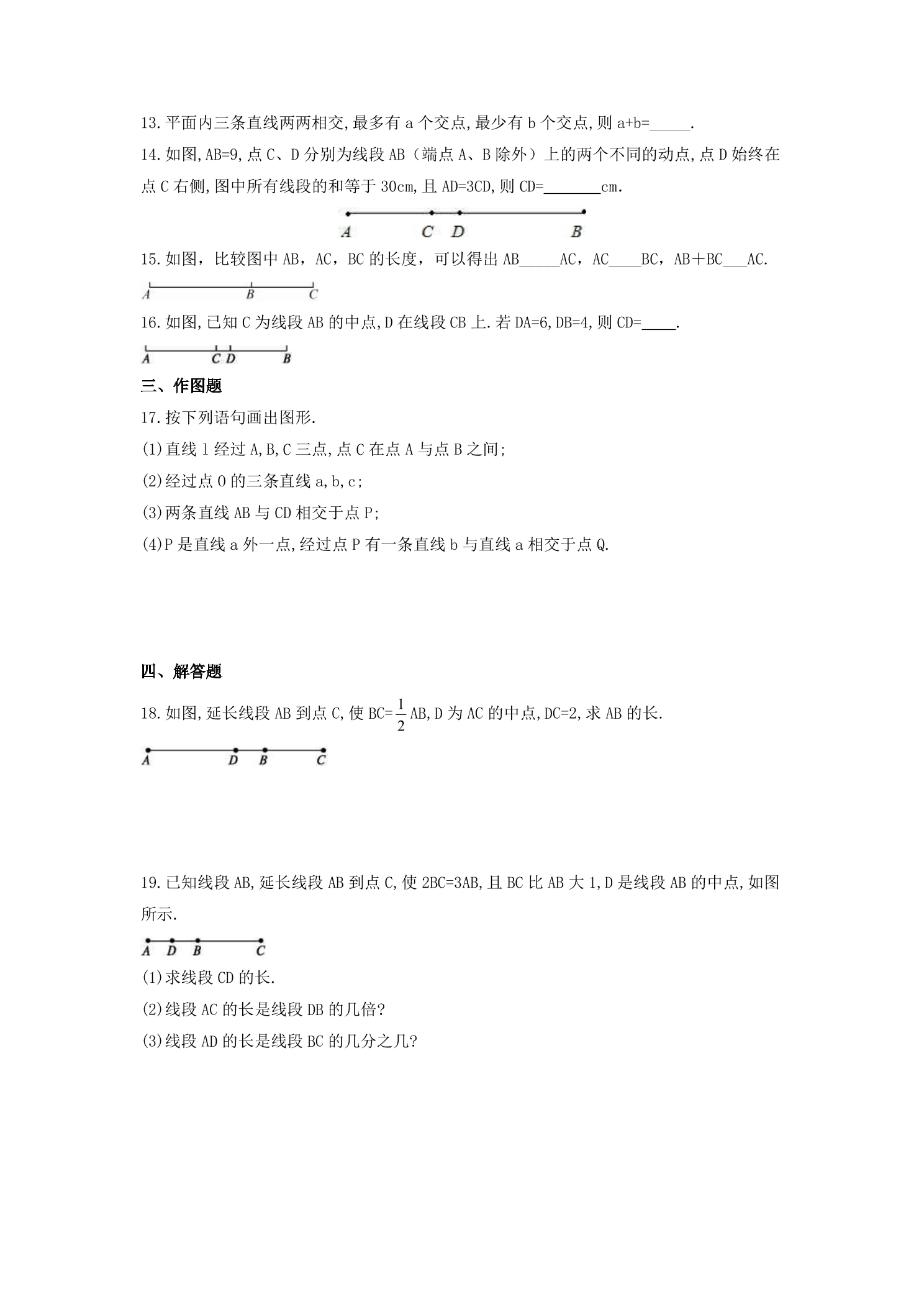 13.平面内三条直线两两相交,最多有a个交点,最少有b个交点,则a+b=____.

14.如图,AB=9,点C、D分别为线段AB（端点A、B除外）上的两个不同的动点,点D始终在点C右侧,图中所有线段的和等于30cm,且AD=3CD,则CD=____cm.

A C D B

15.如图，比较图中AB，AC，BC的长度，可以得出AB____AC，AC____BC，AB＋BC____AC.

A B C

16.如图,已知C为线段AB的中点,D在线段CB上.若DA=6,DB=4,则CD=____.

A C D B

三、作图题

17.按下列语句画出图形.

(1)直线l经过A,B,C三点,点C在点A与点B之间;

(2)经过点O的三条直线a,b,c;

(3)两条直线AB与CD相交于点P;

(4)P是直线a外一点,经过点P有一条直线b与直线a相交于点Q.

四、解答题

18.如图,延长线段AB到点C,使BC=$\frac{1}{2}$AB,D为AC的中点,DC=2,求AB的长.

A D B C

19.已知线段AB,延长线段AB到点C,使2BC=3AB,且BC比AB大1,D是线段AB的中点,如图所示.

A D B C

(1)求线段CD的长.

(2)线段AC的长是线段DB的几倍?

(3)线段AD的长是线段BC的几分之几?